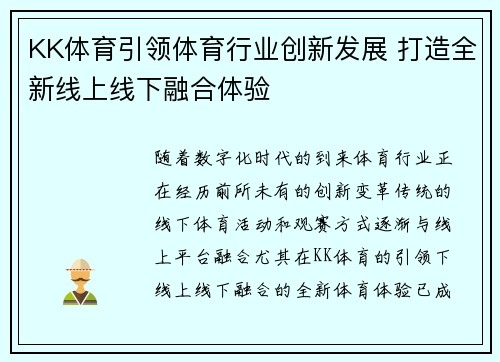 KK体育引领体育行业创新发展 打造全新线上线下融合体验

随着数字化时代的到来体育行业正在经历前所未有的创新变革传统的线下体育活动和观赛方式逐渐与线上平台融合尤其在KK体育的引领下线上线下融合的全新体育体验已成